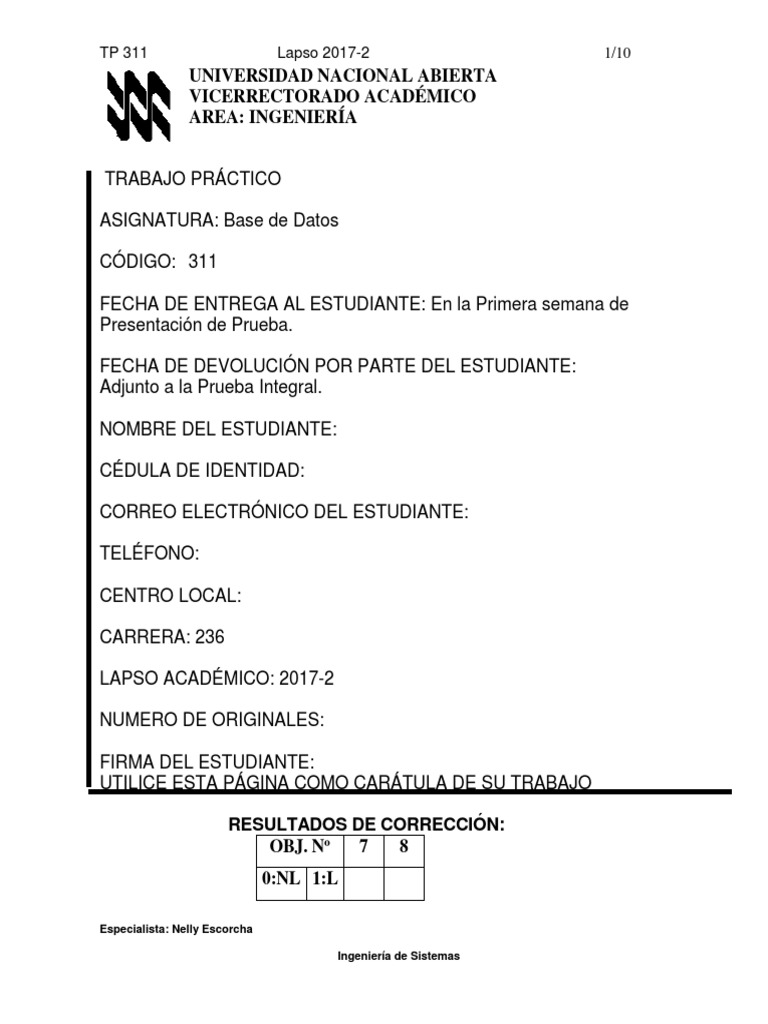 TP 311 Lapso 2017-2 1/10

UNIVERSIDAD NACIONAL ABIERTA
VICERRECTORADO ACADÉMICO
AREA: INGENIERÍA

TRABAJO PRÁCTICO

ASIGNATURA: Base de Datos

CÓDIGO: 311

FECHA DE ENTREGA AL ESTUDIANTE: En la Primera semana de Presentación de Prueba.

FECHA DE DEVOLUCIÓN POR PARTE DEL ESTUDIANTE: Adjunto a la Prueba Integral.

NOMBRE DEL ESTUDIANTE:

CÉDULA DE IDENTIDAD:

CORREO ELECTRÓNICO DEL ESTUDIANTE:

TELÉFONO:

CENTRO LOCAL:

CARRERA: 236

LAPSO ACADÉMICO: 2017-2

NUMERO DE ORIGINALES:

FIRMA DEL ESTUDIANTE:
UTILICE ESTA PÁGINA COMO CARÁTULA DE SU TRABAJO

RESULTADOS DE CORRECCIÓN:

| OBJ. Nº | | 7 | 8 |
|---|---|---|---|
| 0:NL | 1:L | | |

Especialista: Nelly Escorcha

Ingeniería de Sistemas